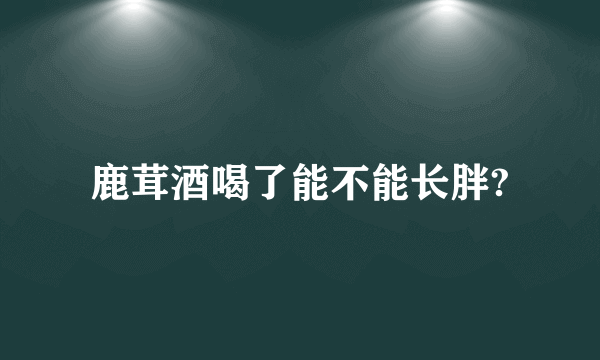 鹿茸酒喝了能不能长胖?